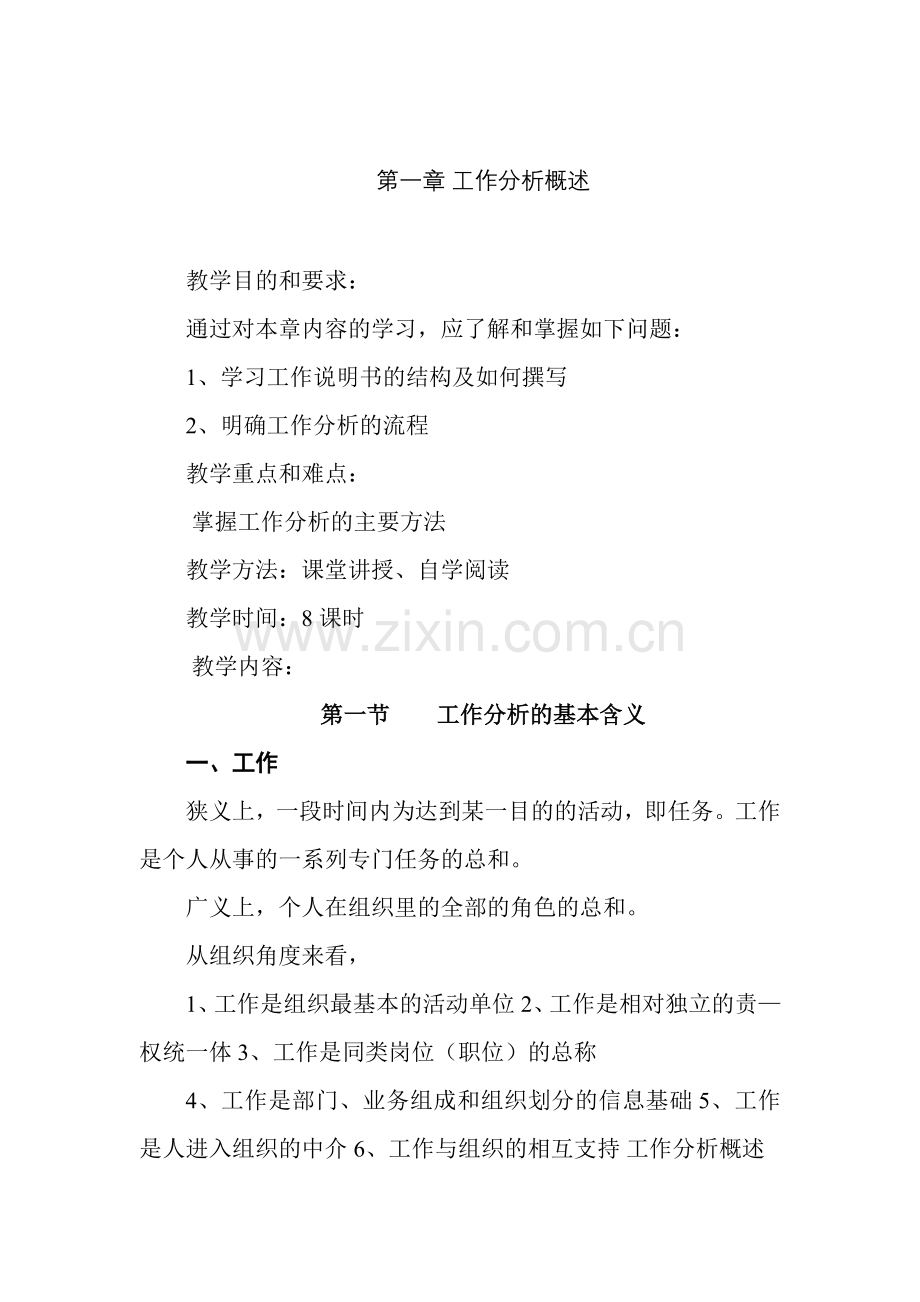 第一章 工作分析概述

教学目的和要求：

通过对本章内容的学习，应了解和掌握如下问题：

1、学习工作说明书的结构及如何撰写

2、明确工作分析的流程

教学重点和难点：

掌握工作分析的主要方法

教学方法：课堂讲授、自学阅读

教学时间：8 课时

www.zixin.com.cn

教学内容：

第一节　　工作分析的基本含义

一、工作

狭义上，一段时间内为达到某一目的的活动，即任务。工作是个人从事的一系列专门任务的总和。

广义上，个人在组织里的全部的角色的总和。

从组织角度来看，

1、工作是组织最基本的活动单位 2、工作是相对独立的责—权统一体 3、工作是同类岗位（职位）的总称

4、工作是部门、业务组成和组织划分的信息基础 5、工作是人进入组织的中介 6、工作与组织的相互支持 工作分析概述